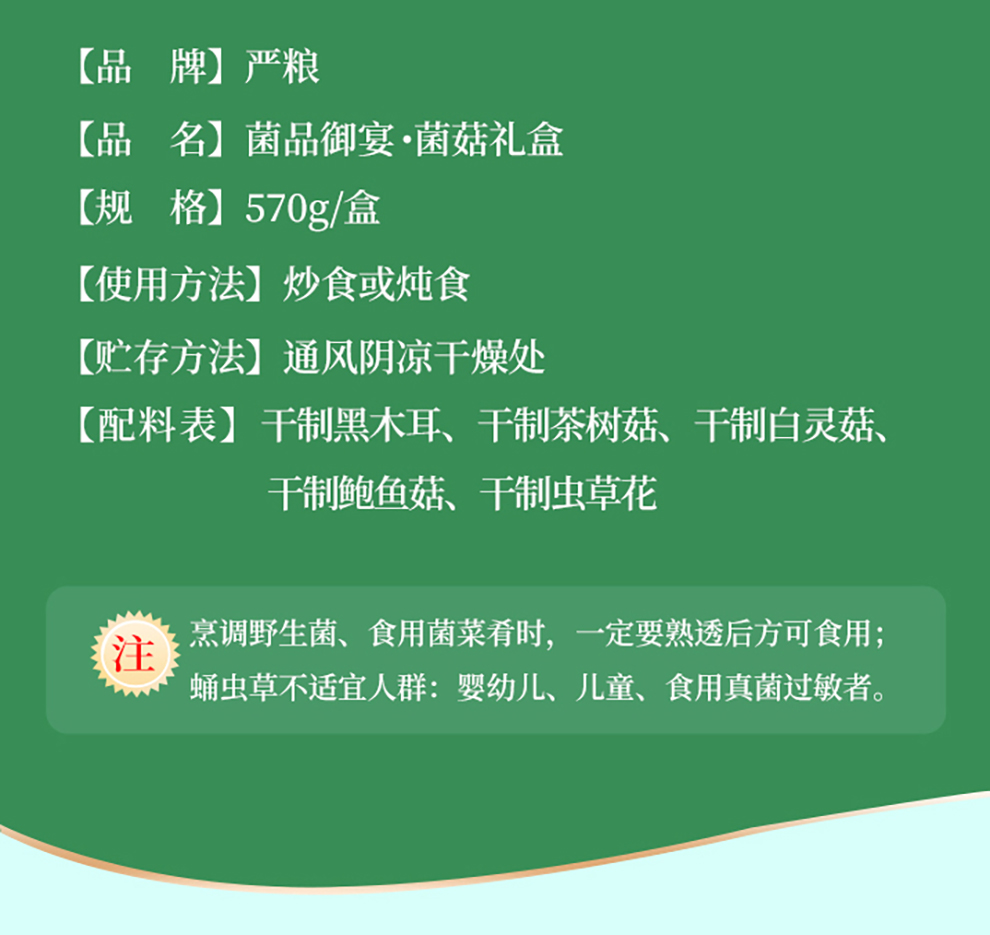 【品　牌】严粮

【品　名】菌品御宴·菌菇礼盒

【规　格】570g/盒

【使用方法】炒食或炖食

【贮存方法】通风阴凉干燥处

【配料表】干制黑木耳、干制茶树菇、干制白灵菇、干制鲍鱼菇、干制虫草花

注

烹调野生菌、食用菌菜肴时，一定要熟透后方可食用；
蛹虫草不适宜人群：婴幼儿、儿童、食用真菌过敏者。